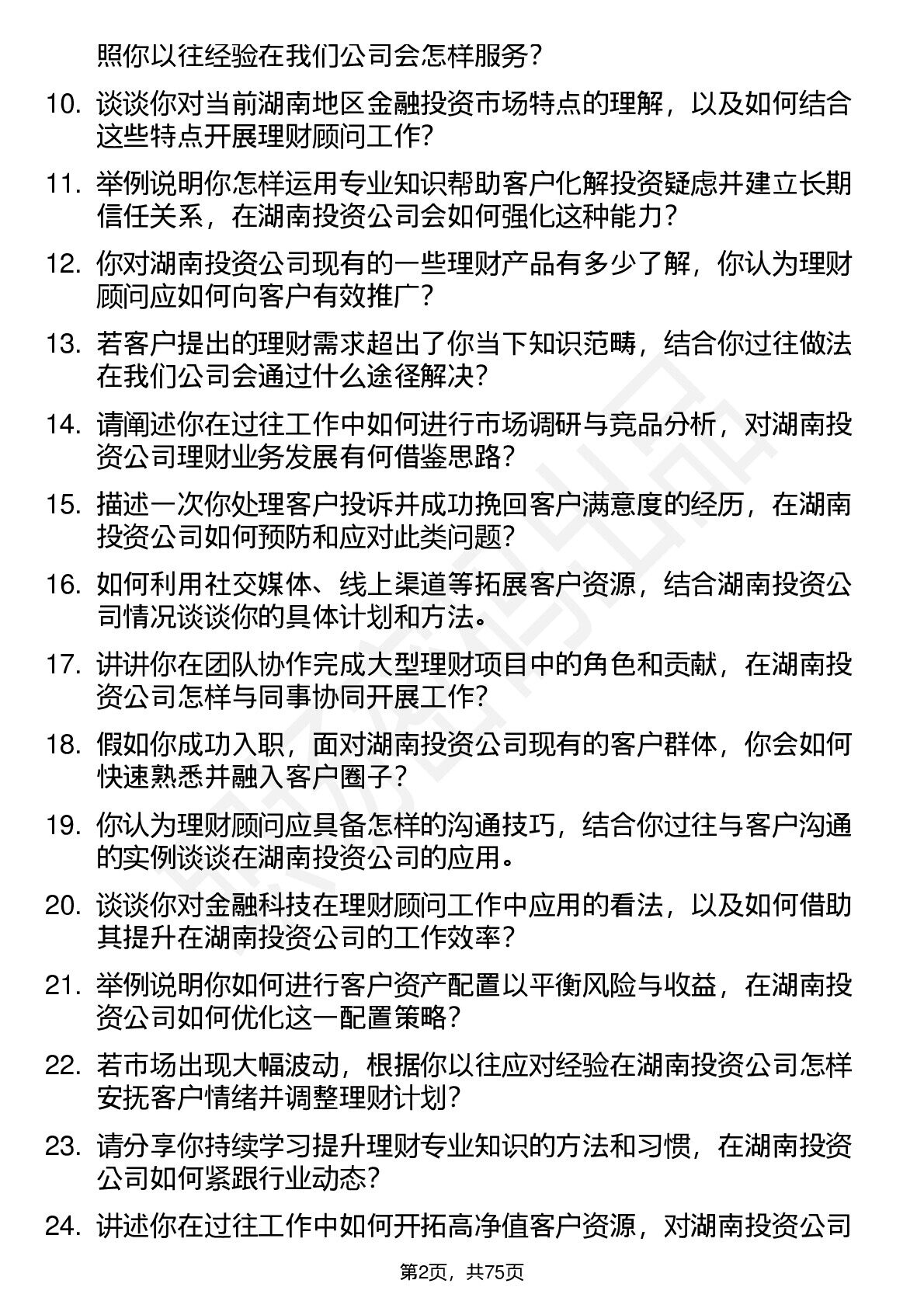 照你以往经验在我们公司会怎样服务？

10. 谈谈你对当前湖南地区金融投资市场特点的理解，以及如何结合这些特点开展理财顾问工作？

11. 举例说明你怎样运用专业知识帮助客户化解投资疑虑并建立长期信任关系，在湖南投资公司会如何强化这种能力？

12. 你对湖南投资公司现有的一些理财产品有多少了解，你认为理财顾问应如何向客户有效推广？

13. 若客户提出的理财需求超出了你当下知识范畴，结合你过往做法在我们公司会通过什么途径解决？

14. 请阐述你在过往工作中如何进行市场调研与竞品分析，对湖南投资公司理财业务发展有何借鉴思路？

15. 描述一次你处理客户投诉并成功挽回客户满意度的经历，在湖南投资公司如何预防和应对此类问题？

16. 如何利用社交媒体、线上渠道等拓展客户资源，结合湖南投资公司情况谈谈你的具体计划和方法。

17. 讲讲你在团队协作完成大型理财项目中的角色和贡献，在湖南投资公司怎样与同事协同开展工作？

18. 假如你成功入职，面对湖南投资公司现有的客户群体，你会如何快速熟悉并融入客户圈子？

19. 你认为理财顾问应具备怎样的沟通技巧，结合你过往与客户沟通的实例谈谈在湖南投资公司的应用。

20. 谈谈你对金融科技在理财顾问工作中应用的看法，以及如何借助其提升在湖南投资公司的工作效率？

21. 举例说明你如何进行客户资产配置以平衡风险与收益，在湖南投资公司如何优化这一配置策略？

22. 若市场出现大幅波动，根据你以往应对经验在湖南投资公司怎样安抚客户情绪并调整理财计划？

23. 请分享你持续学习提升理财专业知识的方法和习惯，在湖南投资公司如何紧跟行业动态？

24. 讲述你在过往工作中如何开拓高净值客户资源，对湖南投资公司

第2页，共75页